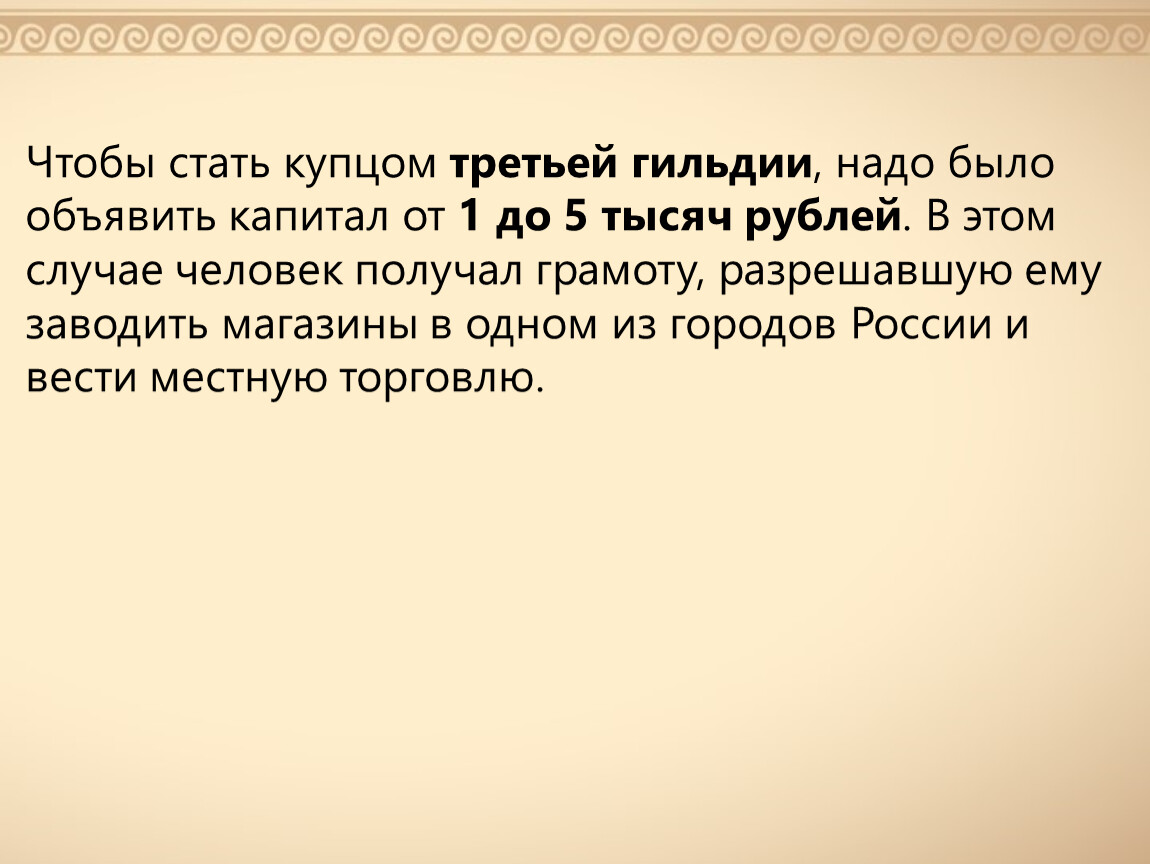 Чтобы стать купцом третьей гильдии, надо было объявить капитал от 1 до 5 тысяч рублей. В этом случае человек получал грамоту, разрешавшую ему заводить магазины в одном из городов России и вести местную торговлю.